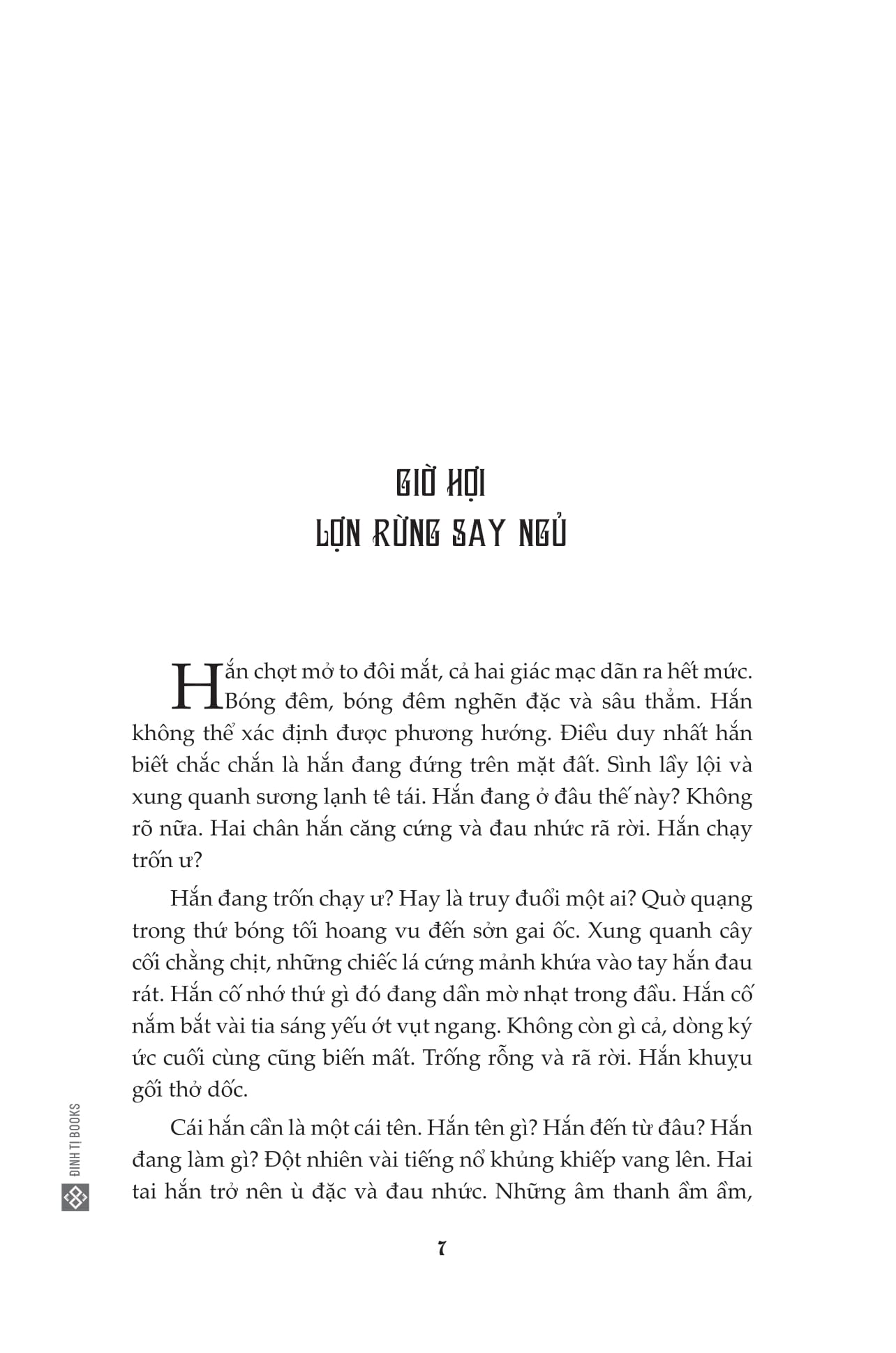 GIỜ HỢI
LỢN RỪNG SAY NGỦ

Hắn chợt mở to đôi mắt, cả hai giác mạc dãn ra hết mức. Bóng đêm, bóng đêm nghẽn đặc và sâu thẳm. Hắn không thể xác định được phương hướng. Điều duy nhất hắn biết chắc chắn là hắn đang đứng trên mặt đất. Sình lầy lội và xung quanh sương lạnh tê tái. Hắn đang ở đâu thế này? Không rõ nữa. Hai chân hắn căng cứng và đau nhức rã rời. Hắn chạy trốn ư?

Hắn đang trốn chạy ư? Hay là truy đuổi một ai? Quờ quạng trong thứ bóng tối hoang vu đến sởn gai ốc. Xung quanh cây cối chằng chịt, những chiếc lá cứng mảnh khứa vào tay hắn đau rát. Hắn cố nhớ thứ gì đó đang dần mờ nhạt trong đầu. Hắn cố nắm bắt vài tia sáng yếu ớt vụt ngang. Không còn gì cả, dòng ký ức cuối cùng cũng biến mất. Trống rỗng và rã rời. Hắn khuỵu gối thở dốc.

Cái hắn cần là một cái tên. Hắn tên gì? Hắn đến từ đâu? Hắn đang làm gì? Đột nhiên vài tiếng nổ khủng khiếp vang lên. Hai tai hắn trở nên ù đặc và đau nhức. Những âm thanh ầm ầm,

ĐINH TỊ BOOKS

7